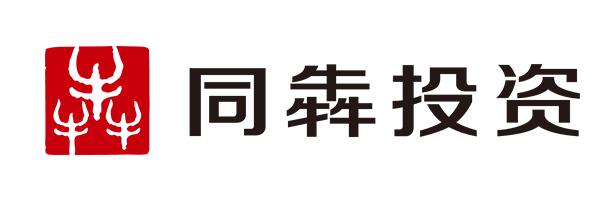 同犇投资